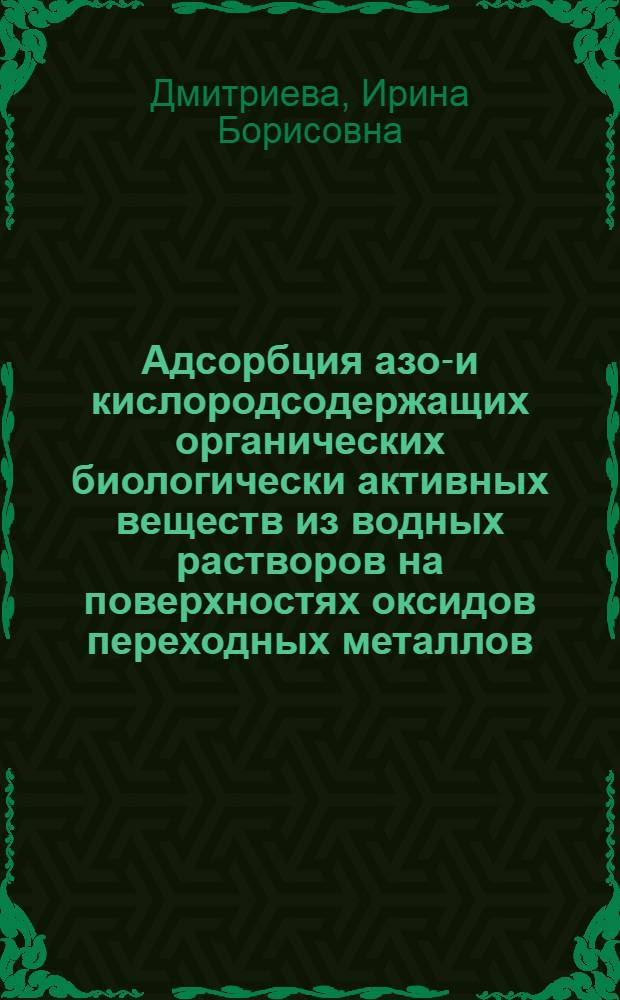 Дмитриева, Ирина Борисовна

Адсорбция азо-и кислородсодержащих органических биологически активных веществ из водных растворов на поверхностях оксидов переходных металлов